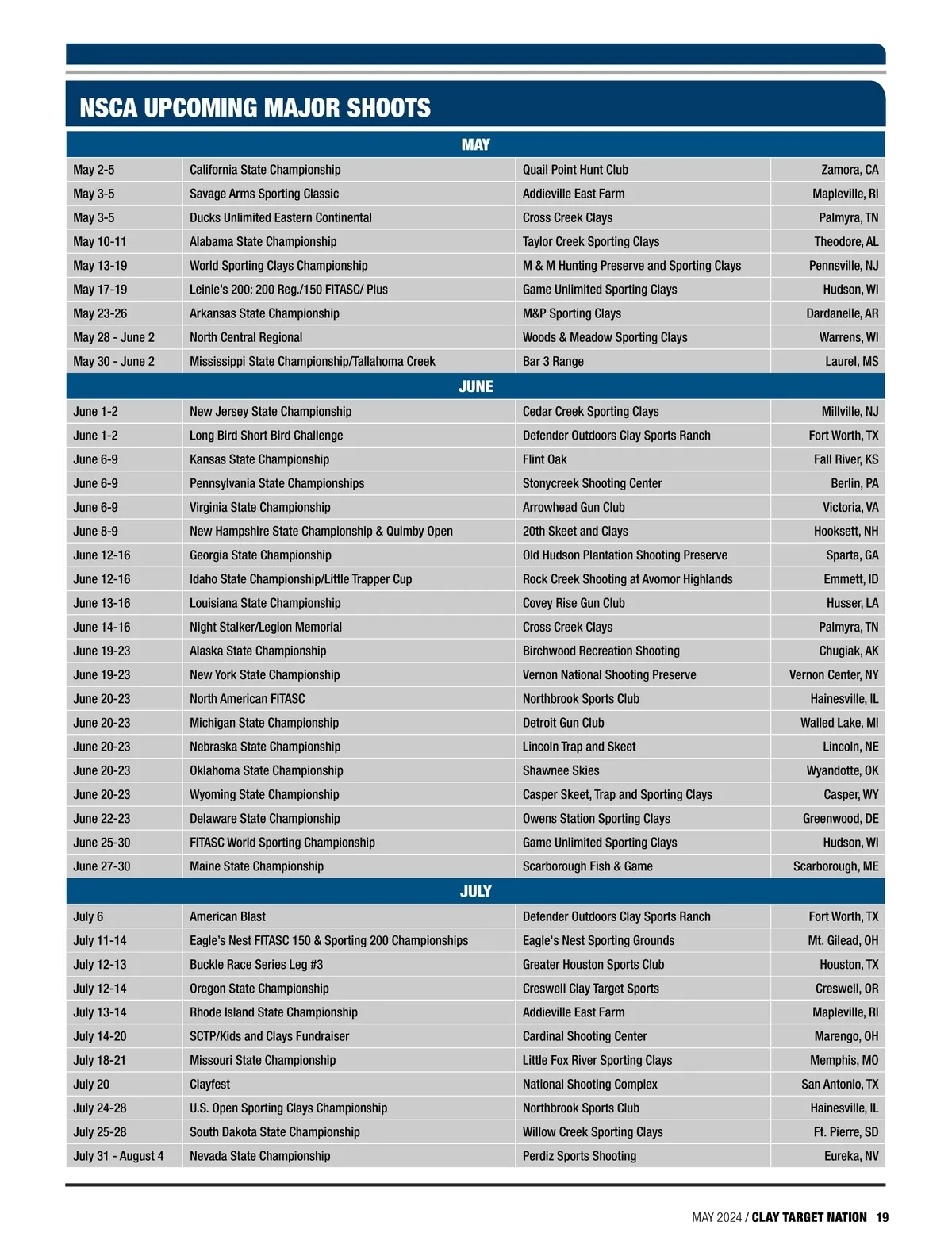 NSCA UPCOMING MAJOR SHOOTS

| MAY | | | |
|---|---|---|---|
| May 2-5 | California State Championship | Quail Point Hunt Club | Zamora, CA |
| May 3-5 | Savage Arms Sporting Classic | Addieville East Farm | Mapleville, RI |
| May 3-5 | Ducks Unlimited Eastern Continental | Cross Creek Clays | Palmyra, TN |
| May 10-11 | Alabama State Championship | Taylor Creek Sporting Clays | Theodore, AL |
| May 13-19 | World Sporting Clays Championship | M & M Hunting Preserve and Sporting Clays | Pennsville, NJ |
| May 17-19 | Leinie's 200: 200 Reg./150 FITASC/ Plus | Game Unlimited Sporting Clays | Hudson, WI |
| May 23-26 | Arkansas State Championship | M&P Sporting Clays | Dardanelle, AR |
| May 28 - June 2 | North Central Regional | Woods & Meadow Sporting Clays | Warrens, WI |
| May 30 - June 2 | Mississippi State Championship/Tallahoma Creek | Bar 3 Range | Laurel, MS |
| JUNE | | | |
| June 1-2 | New Jersey State Championship | Cedar Creek Sporting Clays | Millville, NJ |
| June 1-2 | Long Bird Short Bird Challenge | Defender Outdoors Clay Sports Ranch | Fort Worth, TX |
| June 6-9 | Kansas State Championship | Flint Oak | Fall River, KS |
| June 6-9 | Pennsylvania State Championships | Stonycreek Shooting Center | Berlin, PA |
| June 6-9 | Virginia State Championship | Arrowhead Gun Club | Victoria, VA |
| June 8-9 | New Hampshire State Championship & Quimby Open | 20th Skeet and Clays | Hooksett, NH |
| June 12-16 | Georgia State Championship | Old Hudson Plantation Shooting Preserve | Sparta, GA |
| June 12-16 | Idaho State Championship/Little Trapper Cup | Rock Creek Shooting at Avomor Highlands | Emmett, ID |
| June 13-16 | Louisiana State Championship | Covey Rise Gun Club | Husser, LA |
| June 14-16 | Night Stalker/Legion Memorial | Cross Creek Clays | Palmyra, TN |
| June 19-23 | Alaska State Championship | Birchwood Recreation Shooting | Chugiak, AK |
| June 19-23 | New York State Championship | Vernon National Shooting Preserve | Vernon Center, NY |
| June 20-23 | North American FITASC | Northbrook Sports Club | Hainesville, IL |
| June 20-23 | Michigan State Championship | Detroit Gun Club | Walled Lake, MI |
| June 20-23 | Nebraska State Championship | Lincoln Trap and Skeet | Lincoln, NE |
| June 20-23 | Oklahoma State Championship | Shawnee Skies | Wyandotte, OK |
| June 20-23 | Wyoming State Championship | Casper Skeet, Trap and Sporting Clays | Casper, WY |
| June 22-23 | Delaware State Championship | Owens Station Sporting Clays | Greenwood, DE |
| June 25-30 | FITASC World Sporting Championship | Game Unlimited Sporting Clays | Hudson, WI |
| June 27-30 | Maine State Championship | Scarborough Fish & Game | Scarborough, ME |
| JULY | | | |
| July 6 | American Blast | Defender Outdoors Clay Sports Ranch | Fort Worth, TX |
| July 11-14 | Eagle's Nest FITASC 150 & Sporting 200 Championships | Eagle's Nest Sporting Grounds | Mt. Gilead, OH |
| July 12-13 | Buckle Race Series Leg #3 | Greater Houston Sports Club | Houston, TX |
| July 12-14 | Oregon State Championship | Creswell Clay Target Sports | Creswell, OR |
| July 13-14 | Rhode Island State Championship | Addieville East Farm | Mapleville, RI |
| July 14-20 | SCTP/Kids and Clays Fundraiser | Cardinal Shooting Center | Marengo, OH |
| July 18-21 | Missouri State Championship | Little Fox River Sporting Clays | Memphis, MO |
| July 20 | Clayfest | National Shooting Complex | San Antonio, TX |
| July 24-28 | U.S. Open Sporting Clays Championship | Northbrook Sports Club | Hainesville, IL |
| July 25-28 | South Dakota State Championship | Willow Creek Sporting Clays | Ft. Pierre, SD |
| July 31 - August 4 | Nevada State Championship | Perdiz Sports Shooting | Eureka, NV |

MAY 2024 / CLAY TARGET NATION 19